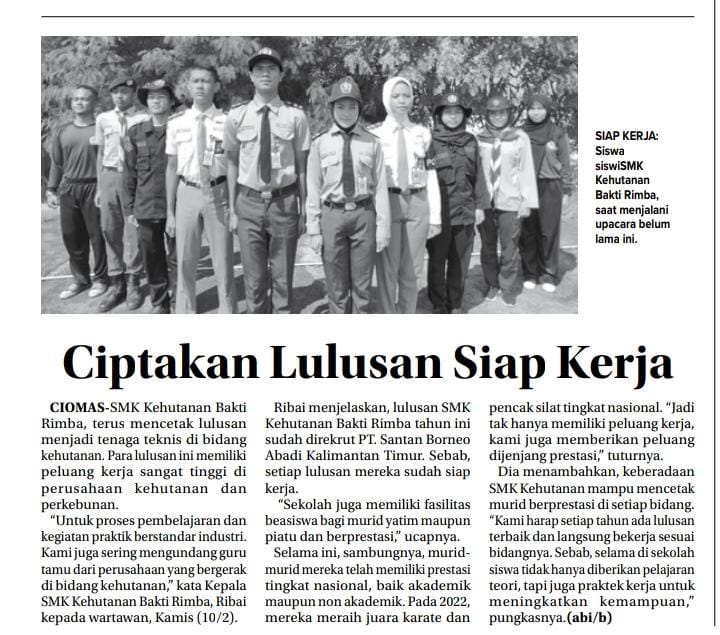 SIAP KERJA: Siswa siswiSMK Kehutanan Bakti Rimba, saat menjalani upacara belum lama ini.

Ciptakan Lulusan Siap Kerja

CIOMAS-SMK Kehutanan Bakti Rimba, terus mencetak lulusan menjadi tenaga teknis di bidang kehutanan. Para lulusan ini memiliki peluang kerja sangat tinggi di perusahaan kehutanan dan perkebunan.

"Untuk proses pembelajaran dan kegiatan praktik berstandar industri. Kami juga sering mengundang guru tamu dari perusahaan yang bergerak di bidang kehutanan," kata Kepala SMK Kehutanan Bakti Rimba, Ribai kepada wartawan, Kamis (10/2).

Ribai menjelaskan, lulusan SMK Kehutanan Bakti Rimba tahun ini sudah direkrut PT. Santan Borneo Abadi Kalimantan Timur. Sebab, setiap lulusan mereka sudah siap kerja.

"Sekolah juga memiliki fasilitas beasiswa bagi murid yatim maupun piatu dan berprestasi," ucapnya.

Selama ini, sambungnya, murid-murid mereka telah memiliki prestasi tingkat nasional, baik akademik maupun non akademik. Pada 2022, mereka meraih juara karate dan pencak silat tingkat nasional. "Jadi tak hanya memiliki peluang kerja, kami juga memberikan peluang dijenjang prestasi," tuturnya.

Dia menambahkan, keberadaan SMK Kehutanan mampu mencetak murid berprestasi di setiap bidang. "Kami harap setiap tahun ada lulusan terbaik dan langsung bekerja sesuai bidangnya. Sebab, selama di sekolah siswa tidak hanya diberikan pelajaran teori, tapi juga praktek kerja untuk meningkatkan kemampuan," pungkasnya.(abi/b)